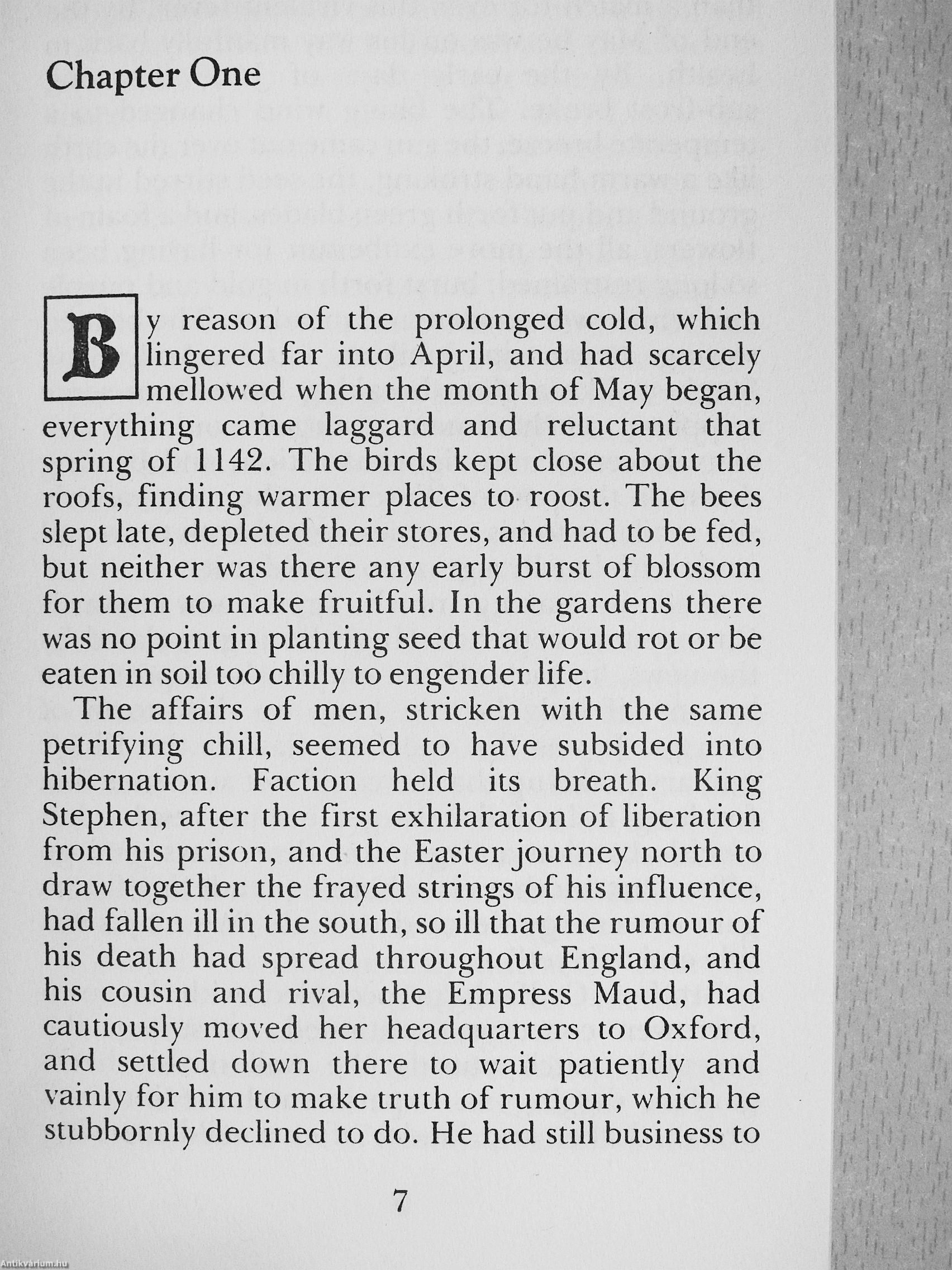 Chapter One

By reason of the prolonged cold, which lingered far into April, and had scarcely mellowed when the month of May began, everything came laggard and reluctant that spring of 1142. The birds kept close about the roofs, finding warmer places to roost. The bees slept late, depleted their stores, and had to be fed, but neither was there any early burst of blossom for them to make fruitful. In the gardens there was no point in planting seed that would rot or be eaten in soil too chilly to engender life.

The affairs of men, stricken with the same petrifying chill, seemed to have subsided into hibernation. Faction held its breath. King Stephen, after the first exhilaration of liberation from his prison, and the Easter journey north to draw together the frayed strings of his influence, had fallen ill in the south, so ill that the rumour of his death had spread throughout England, and his cousin and rival, the Empress Maud, had cautiously moved her headquarters to Oxford, and settled down there to wait patiently and vainly for him to make truth of rumour, which he stubbornly declined to do. He had still business to

7

Antikvárium.hu